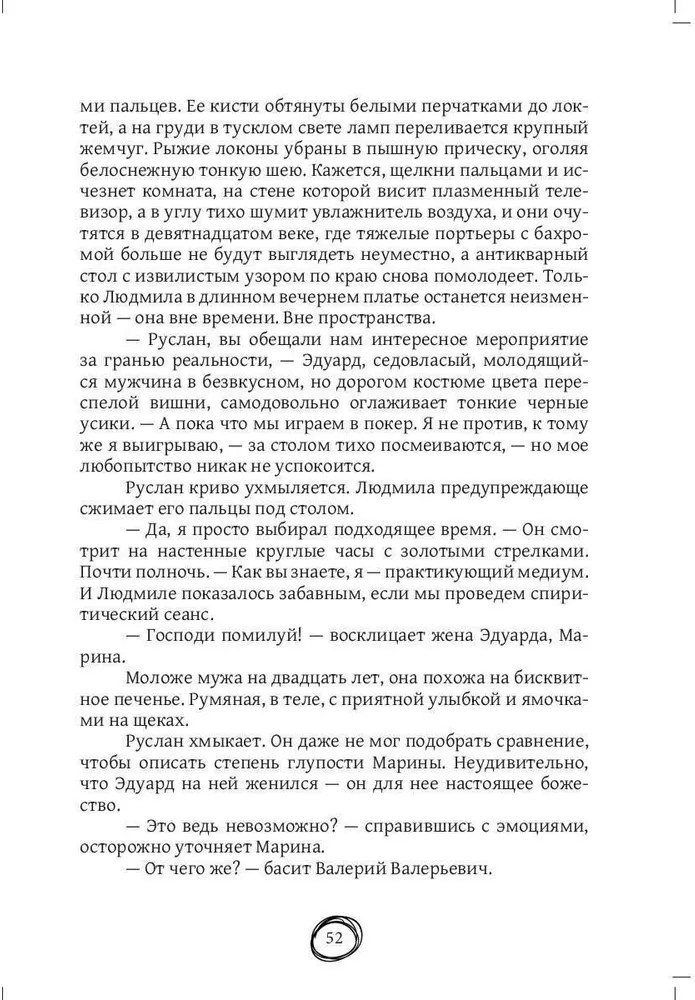 ми пальцев. Ее кисти обтянуты белыми перчатками до локтей, а на груди в тусклом свете ламп переливается крупный жемчуг. Рыжие локоны убраны в пышную прическу, оголяя белоснежную тонкую шею. Кажется, щелкни пальцами и исчезнет комната, на стене которой висит плазменный телевизор, а в углу тихо шумит увлажнитель воздуха, и они очутятся в девятнадцатом веке, где тяжелые портьеры с бахромой больше не будут выглядеть неуместно, а антикварный стол с извилистым узором по краю снова помолодеет. Только Людмила в длинном вечернем платье останется неизменной — она вне времени. Вне пространства.

— Руслан, вы обещали нам интересное мероприятие за гранью реальности, — Эдуард, седовласый, молодящийся мужчина в безвкусном, но дорогом костюме цвета переспелой вишни, самодовольно оглаживает тонкие черные усики. — А пока что мы играем в покер. Я не против, к тому же я выигрываю, — за столом тихо посмеиваются, — но мое любопытство никак не успокоится.

Руслан криво ухмыляется. Людмила предупреждающе сжимает его пальцы под столом.

— Да, я просто выбирал подходящее время. — Он смотрит на настенные круглые часы с золотыми стрелками. Почти полночь. — Как вы знаете, я — практикующий медиум. И Людмиле показалось забавным, если мы проведем спиритический сеанс.

— Господи помилуй! — восклицает жена Эдуарда, Марина.

Моложе мужа на двадцать лет, она похожа на бисквитное печенье. Румяная, в теле, с приятной улыбкой и ямочками на щеках.

Руслан хмыкает. Он даже не мог подобрать сравнение, чтобы описать степень глупости Марины. Неудивительно, что Эдуард на ней женился — он для нее настоящее божество.

— Это ведь невозможно? — справившись с эмоциями, осторожно уточняет Марина.

— От чего же? — басит Валерий Валерьевич.

52